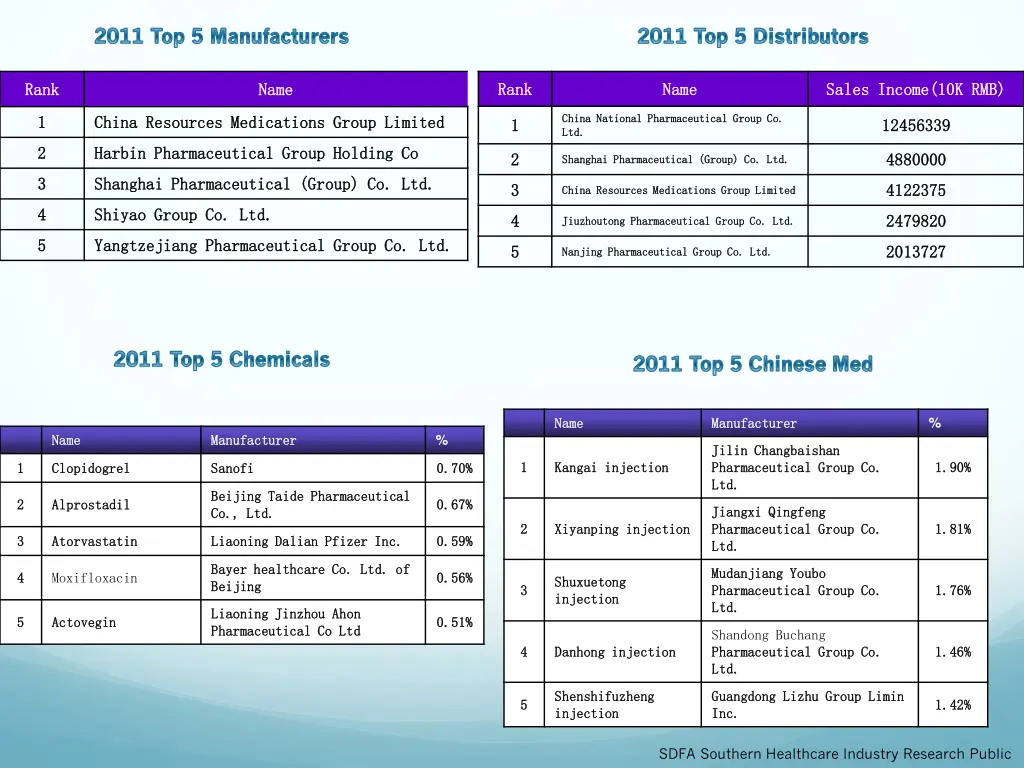 2011 Top 5 Manufacturers

| Rank | Name |
|---|---|
| 1 | China Resources Medications Group Limited |
| 2 | Harbin Pharmaceutical Group Holding Co |
| 3 | Shanghai Pharmaceutical (Group) Co. Ltd. |
| 4 | Shiyao Group Co. Ltd. |
| 5 | Yangtzejiang Pharmaceutical Group Co. Ltd. |

2011 Top 5 Distributors

| Rank | Name | Sales Income(10K RMB) |
|---|---|---|
| 1 | China National Pharmaceutical Group Co. Ltd. | 12456339 |
| 2 | Shanghai Pharmaceutical (Group) Co. Ltd. | 4880000 |
| 3 | China Resources Medications Group Limited | 4122375 |
| 4 | Jiuzhoutong Pharmaceutical Group Co. Ltd. | 2479820 |
| 5 | Nanjing Pharmaceutical Group Co. Ltd. | 2013727 |

2011 Top 5 Chemicals

| | Name | Manufacturer | % |
|---|---|---|---|
| 1 | Clopidogrel | Sanofi | 0.70% |
| 2 | Alprostadil | Beijing Taide Pharmaceutical Co., Ltd. | 0.67% |
| 3 | Atorvastatin | Liaoning Dalian Pfizer Inc. | 0.59% |
| 4 | Moxifloxacin | Bayer healthcare Co. Ltd. of Beijing | 0.56% |
| 5 | Actovegin | Liaoning Jinzhou Ahon Pharmaceutical Co Ltd | 0.51% |

2011 Top 5 Chinese Med

| | Name | Manufacturer | % |
|---|---|---|---|
| 1 | Kangai injection | Jilin Changbaishan Pharmaceutical Group Co. Ltd. | 1.90% |
| 2 | Xiyanping injection | Jiangxi Qingfeng Pharmaceutical Group Co. Ltd. | 1.81% |
| 3 | Shuxuetong injection | Mudanjiang Youbo Pharmaceutical Group Co. Ltd. | 1.76% |
| 4 | Danhong injection | Shandong Buchang Pharmaceutical Group Co. Ltd. | 1.46% |
| 5 | Shenshifuzheng injection | Guangdong Lizhu Group Limin Inc. | 1.42% |

SDFA Southern Healthcare Industry Research Public